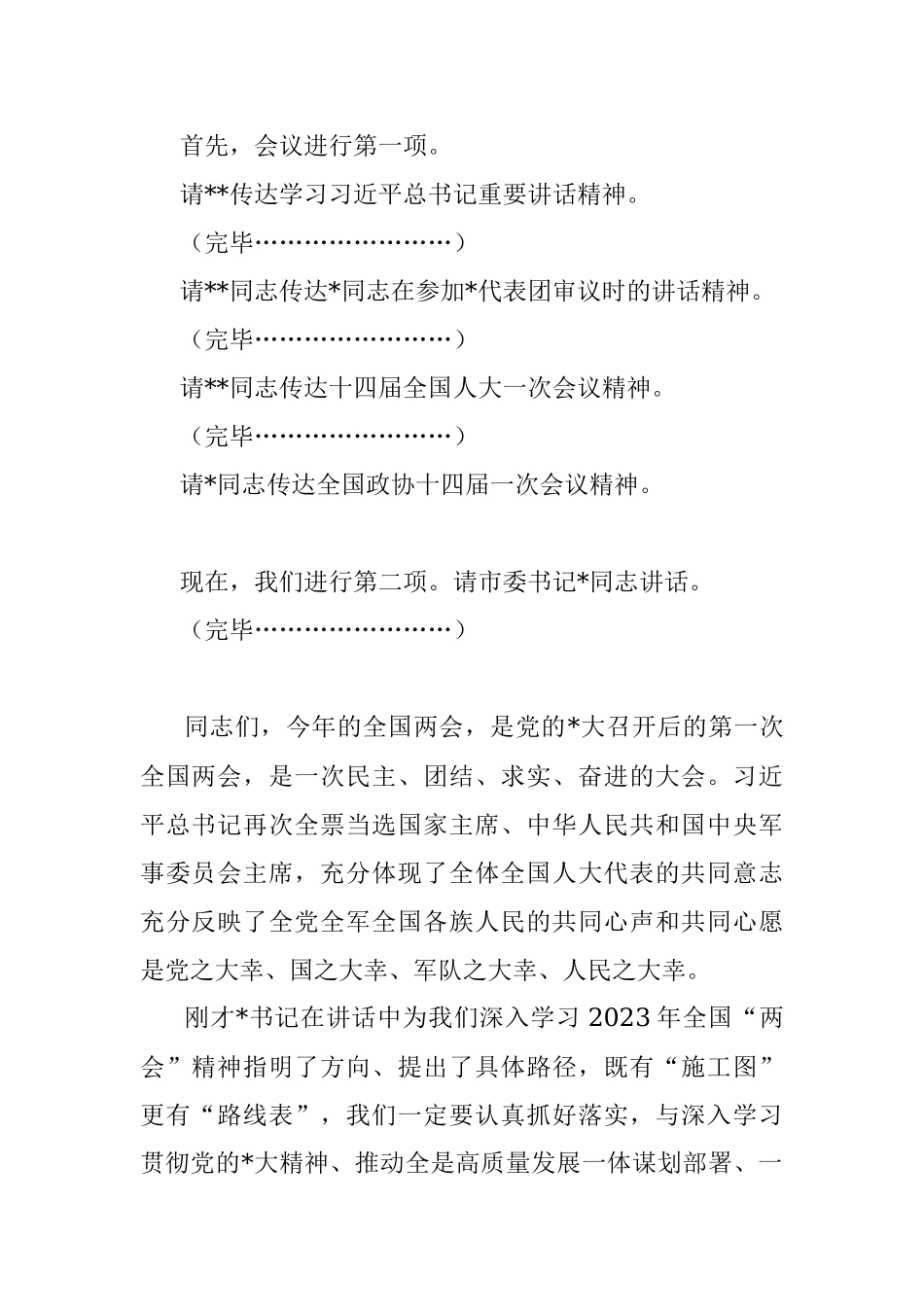 首先，会议进行第一项。

请**传达学习习近平总书记重要讲话精神。

（完毕……………………）

请**同志传达*同志在参加*代表团审议时的讲话精神。

（完毕……………………）

请**同志传达十四届全国人大一次会议精神。

（完毕……………………）

请*同志传达全国政协十四届一次会议精神。

现在，我们进行第二项。请市委书记*同志讲话。

（完毕……………………）

同志们，今年的全国两会，是党的*大召开后的第一次全国两会，是一次民主、团结、求实、奋进的大会。习近平总书记再次全票当选国家主席、中华人民共和国中央军事委员会主席，充分体现了全体全国人大代表的共同意志充分反映了全党全军全国各族人民的共同心声和共同心愿是党之大幸、国之大幸、军队之大幸、人民之大幸。

刚才*书记在讲话中为我们深入学习 2023 年全国“两会”精神指明了方向、提出了具体路径，既有“施工图”更有“路线表”，我们一定要认真抓好落实，与深入学习贯彻党的*大精神、推动全是高质量发展一体谋划部署、一